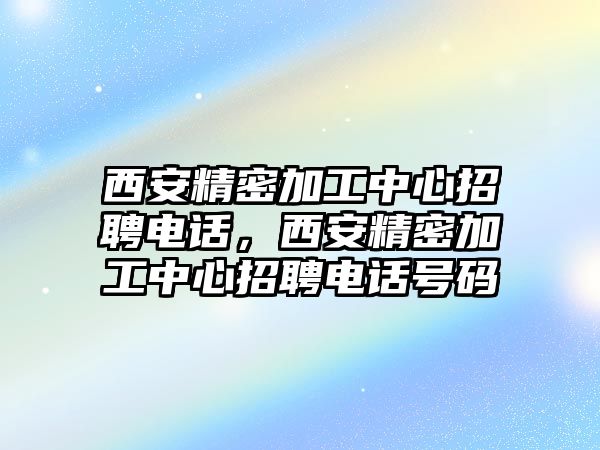 西安精密加工中心招聘电话，西安精密加工中心招聘电话号码